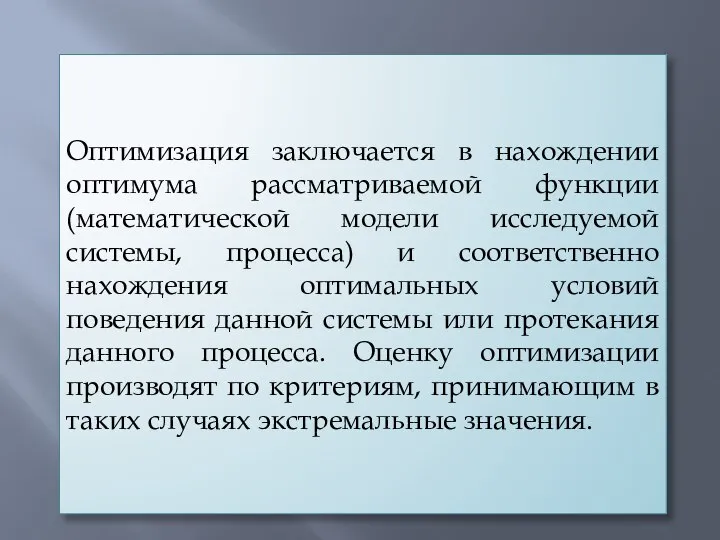 Оптимизация заключается в нахождении оптимума рассматриваемой функции (математической модели исследуемой системы, процесса) и соответственно нахождения оптимальных условий поведения данной системы или протекания данного процесса. Оценку оптимизации производят по критериям, принимающим в таких случаях экстремальные значения.